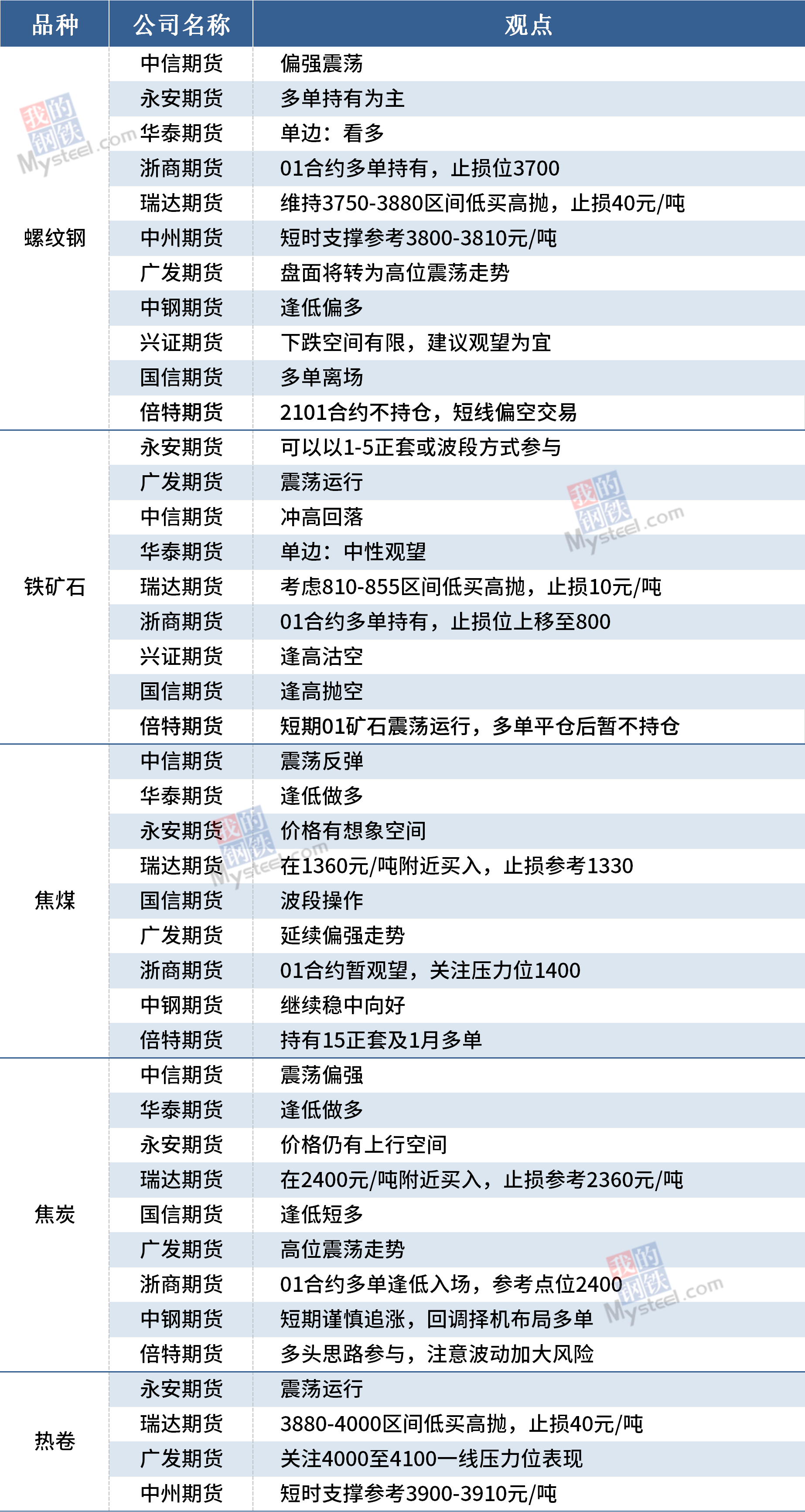 | 品种 | 公司名称 | 观点 |
|---|---|---|
| 螺纹钢 | 中信期货 | 偏强震荡 |
|  | 永安期货 | 多单持有为主 |
|  | 华泰期货 | 单边：看多 |
|  | 浙商期货 | 01合约多单持有，止损位3700 |
|  | 瑞达期货 | 维持3750-3880区间低买高抛，止损40元/吨 |
|  | 中州期货 | 短时支撑参考3800-3810元/吨 |
|  | 广发期货 | 盘面将转为高位震荡走势 |
|  | 中钢期货 | 逢低偏多 |
|  | 兴证期货 | 下跌空间有限，建议观望为宜 |
|  | 国信期货 | 多单离场 |
|  | 倍特期货 | 2101合约不持仓，短线偏空交易 |
| 铁矿石 | 永安期货 | 可以以1-5正套或波段方式参与 |
|  | 广发期货 | 震荡运行 |
|  | 中信期货 | 冲高回落 |
|  | 华泰期货 | 单边：中性观望 |
|  | 瑞达期货 | 考虑810-855区间低买高抛，止损10元/吨 |
|  | 浙商期货 | 01合约多单持有，止损位上移至800 |
|  | 兴证期货 | 逢高沽空 |
|  | 国信期货 | 逢高抛空 |
|  | 倍特期货 | 短期01矿石震荡运行，多单平仓后暂不持仓 |
| 焦煤 | 中信期货 | 震荡反弹 |
|  | 华泰期货 | 逢低做多 |
|  | 永安期货 | 价格有想象空间 |
|  | 瑞达期货 | 在1360元/吨附近买入，止损参考1330 |
|  | 国信期货 | 波段操作 |
|  | 广发期货 | 延续偏强走势 |
|  | 浙商期货 | 01合约暂观望，关注压力位1400 |
|  | 中钢期货 | 继续稳中向好 |
|  | 倍特期货 | 持有15正套及1月多单 |
| 焦炭 | 中信期货 | 震荡偏强 |
|  | 华泰期货 | 逢低做多 |
|  | 永安期货 | 价格仍有上行空间 |
|  | 瑞达期货 | 在2400元/吨附近买入，止损参考2360元/吨 |
|  | 国信期货 | 逢低短多 |
|  | 广发期货 | 高位震荡走势 |
|  | 浙商期货 | 01合约多单逢低入场，参考点位2400 |
|  | 中钢期货 | 短期谨慎追涨，回调择机布局多单 |
|  | 倍特期货 | 多头思路参与，注意波动加大风险 |
| 热卷 | 永安期货 | 震荡运行 |
|  | 瑞达期货 | 3880-4000区间低买高抛，止损40元/吨 |
|  | 广发期货 | 关注4000至4100一线压力位表现 |
|  | 中州期货 | 短时支撑参考3900-3910元/吨 |

我的钢铁 Mysteel.com